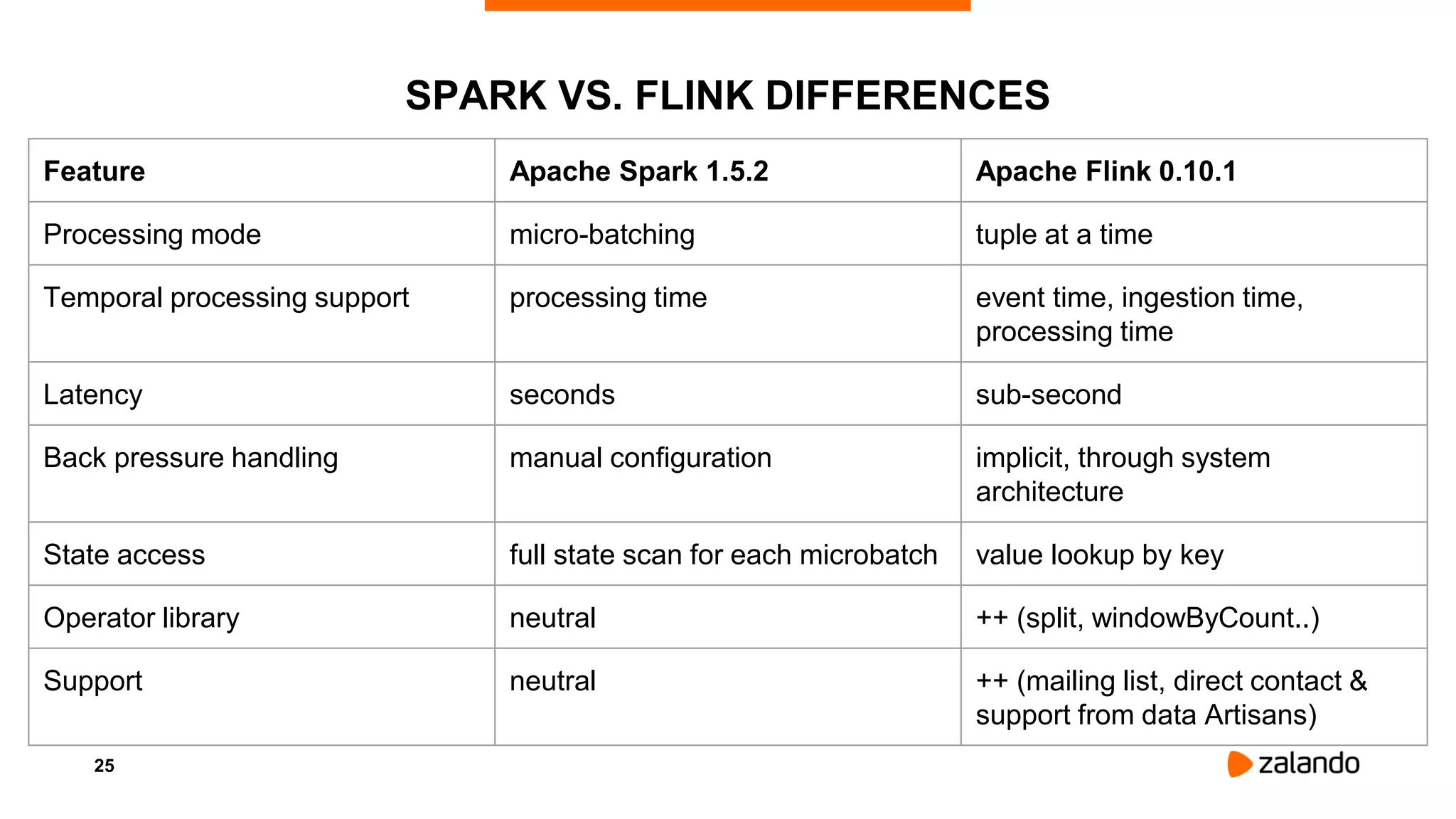 SPARK VS. FLINK DIFFERENCES

| Feature | Apache Spark 1.5.2 | Apache Flink 0.10.1 |
|---|---|---|
| Processing mode | micro-batching | tuple at a time |
| Temporal processing support | processing time | event time, ingestion time, processing time |
| Latency | seconds | sub-second |
| Back pressure handling | manual configuration | implicit, through system architecture |
| State access | full state scan for each microbatch | value lookup by key |
| Operator library | neutral | ++ (split, windowByCount..) |
| Support | neutral | ++ (mailing list, direct contact & support from data Artisans) |

25

zalando